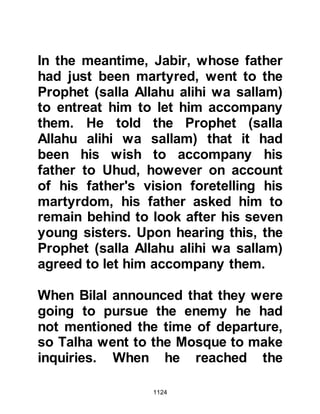 In the meantime, Jabir, whose father had just been martyred, went to the Prophet (salla Allahu alihi wa sallam) to entreat him to let him accompany them. He told the Prophet (salla Allahu alihi wa sallam) that it had been his wish to accompany his father to Uhud, however on account of his father's vision foretelling his martyrdom, his father asked him to remain behind to look after his seven young sisters. Upon hearing this, the Prophet (salla Allahu alihi wa sallam) agreed to let him accompany them.

When Bilal announced that they were going to pursue the enemy he had not mentioned the time of departure, so Talha went to the Mosque to make inquiries. When he reached the

1124